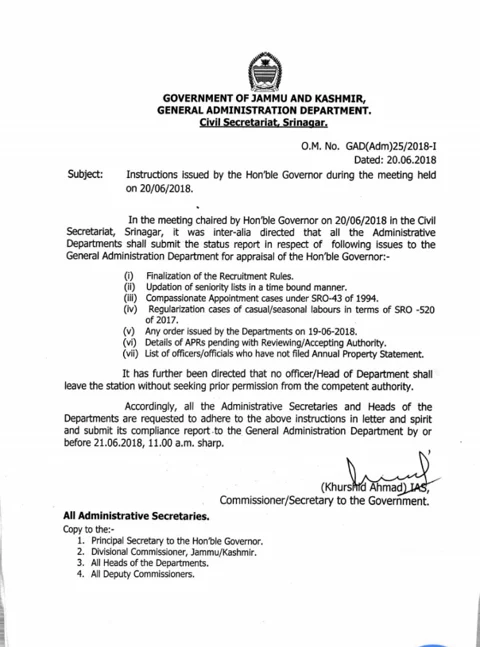 GOVERNMENT OF JAMMU AND KASHMIR,
GENERAL ADMINISTRATION DEPARTMENT.
Civil Secretariat, Srinagar.

O.M. No. GAD(Adm)25/2018-I
Dated: 20.06.2018

Subject: Instructions issued by the Hon'ble Governor during the meeting held on 20/06/2018.

In the meeting chaired by Hon'ble Governor on 20/06/2018 in the Civil Secretariat, Srinagar, it was inter-alia directed that all the Administrative Departments shall submit the status report in respect of following issues to the General Administration Department for appraisal of the Hon'ble Governor:-

(i) Finalization of the Recruitment Rules.
(ii) Updation of seniority lists in a time bound manner.
(iii) Compassionate Appointment cases under SRO-43 of 1994.
(iv) Regularization cases of casual/seasonal labours in terms of SRO -520 of 2017.
(v) Any order issued by the Departments on 19-06-2018.
(vi) Details of APRs pending with Reviewing/Accepting Authority.
(vii) List of officers/officials who have not filed Annual Property Statement.

It has further been directed that no officer/Head of Department shall leave the station without seeking prior permission from the competent authority.

Accordingly, all the Administrative Secretaries and Heads of the Departments are requested to adhere to the above instructions in letter and spirit and submit its compliance report to the General Administration Department by or before 21.06.2018, 11.00 a.m. sharp.

(Khurshid Ahmad) IAS,
Commissioner/Secretary to the Government.

All Administrative Secretaries.
Copy to the:-
1. Principal Secretary to the Hon'ble Governor.
2. Divisional Commissioner, Jammu/Kashmir.
3. All Heads of the Departments.
4. All Deputy Commissioners.